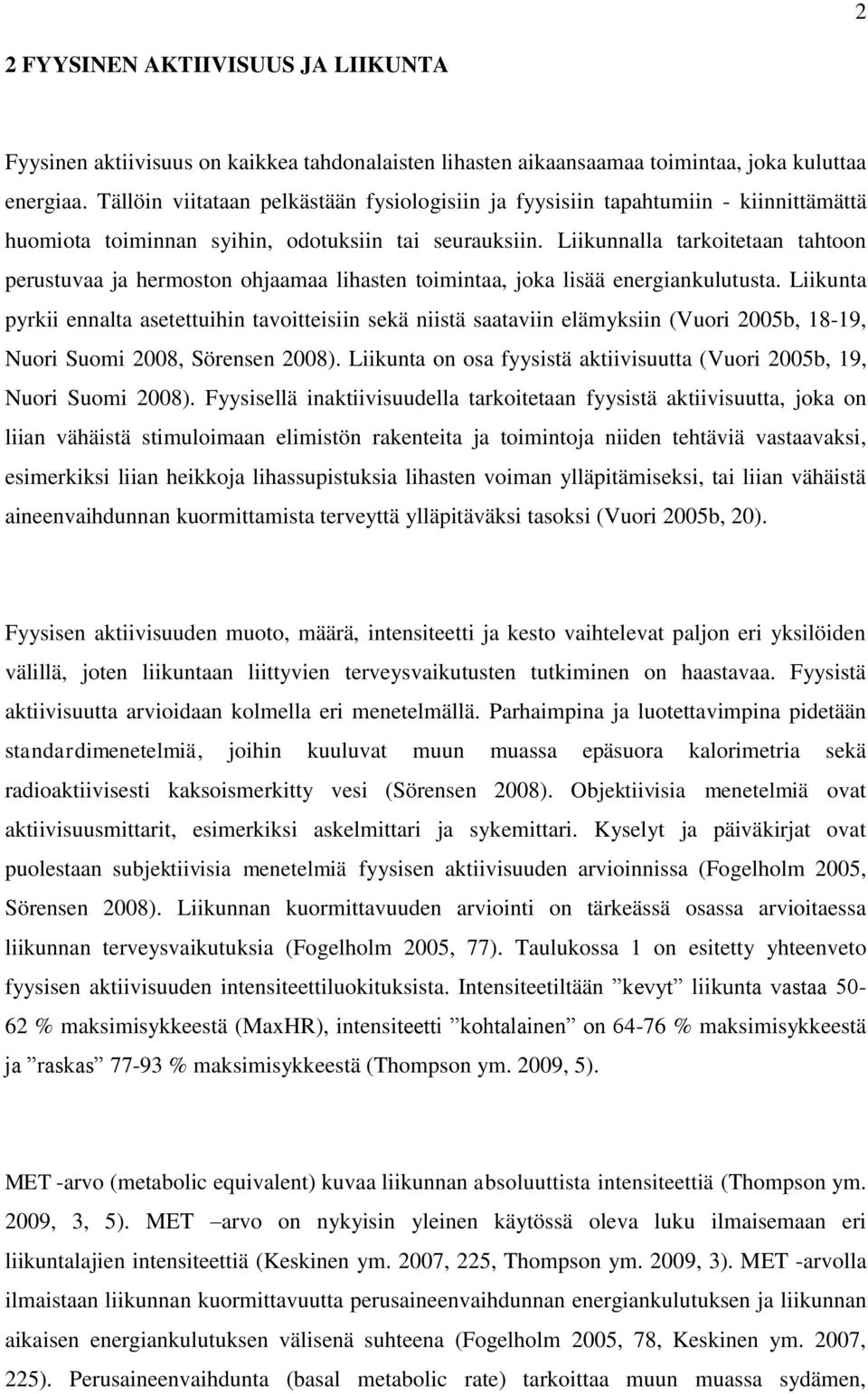 2

2 FYYSINEN AKTIIVISUUS JA LIIKUNTA

Fyysinen aktiivisuus on kaikkea tahdonalaisten lihasten aikaansaamaa toimintaa, joka kuluttaa energiaa. Tällöin viitataan pelkästään fysiologisiin ja fyysisiin tapahtumiin - kiinnittämättä huomiota toiminnan syihin, odotuksiin tai seurauksiin. Liikunnalla tarkoitetaan tahtoon perustuvaa ja hermoston ohjaamaa lihasten toimintaa, joka lisää energiankulutusta. Liikunta pyrkii ennalta asetettuihin tavoitteisiin sekä niistä saataviin elämyksiin (Vuori 2005b, 18-19, Nuori Suomi 2008, Sörensen 2008). Liikunta on osa fyysistä aktiivisuutta (Vuori 2005b, 19, Nuori Suomi 2008). Fyysisellä inaktiivisuudella tarkoitetaan fyysistä aktiivisuutta, joka on liian vähäistä stimuloimaan elimistön rakenteita ja toimintoja niiden tehtäviä vastaavaksi, esimerkiksi liian heikkoja lihassupistuksia lihasten voiman ylläpitämiseksi, tai liian vähäistä aineenvaihdunnan kuormittamista terveyttä ylläpitäväksi tasoksi (Vuori 2005b, 20).

Fyysisen aktiivisuuden muoto, määrä, intensiteetti ja kesto vaihtelevat paljon eri yksilöiden välillä, joten liikuntaan liittyvien terveysvaikutusten tutkiminen on haastavaa. Fyysistä aktiivisuutta arvioidaan kolmella eri menetelmällä. Parhaimpina ja luotettavimpina pidetään standardimenetelmiä, joihin kuuluvat muun muassa epäsuora kalorimetria sekä radioaktiivisesti kaksoismerkitty vesi (Sörensen 2008). Objektiivisia menetelmiä ovat aktiivisuusmittarit, esimerkiksi askelmittari ja sykemittari. Kyselyt ja päiväkirjat ovat puolestaan subjektiivisia menetelmiä fyysisen aktiivisuuden arvioinnissa (Fogelholm 2005, Sörensen 2008). Liikunnan kuormittavuuden arviointi on tärkeässä osassa arvioitaessa liikunnan terveysvaikutuksia (Fogelholm 2005, 77). Taulukossa 1 on esitetty yhteenveto fyysisen aktiivisuuden intensiteettiluokituksista. Intensiteetiltään ”kevyt” liikunta vastaa 50-62 % maksimisykkeestä (MaxHR), intensiteetti ”kohtalainen” on 64-76 % maksimisykkeestä ja ”raskas” 77-93 % maksimisykkeestä (Thompson ym. 2009, 5).

MET -arvo (metabolic equivalent) kuvaa liikunnan absoluuttista intensiteettiä (Thompson ym. 2009, 3, 5). MET –arvo on nykyisin yleinen käytössä oleva luku ilmaisemaan eri liikuntalajien intensiteettiä (Keskinen ym. 2007, 225, Thompson ym. 2009, 3). MET -arvolla ilmaistaan liikunnan kuormittavuutta perusaineenvaihdunnan energiankulutuksen ja liikunnan aikaisen energiankulutuksen välisenä suhteena (Fogelholm 2005, 78, Keskinen ym. 2007, 225). Perusaineenvaihdunta (basal metabolic rate) tarkoittaa muun muassa sydämen,